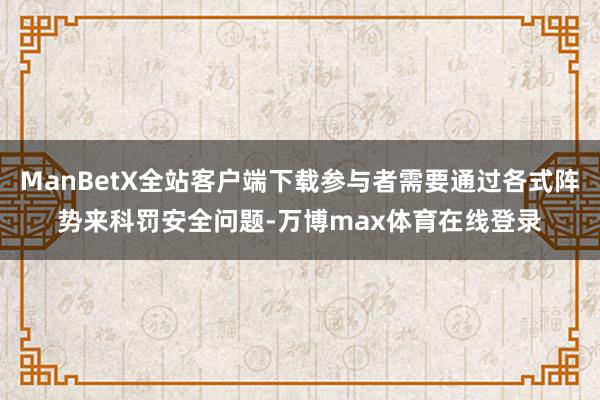 ManBetX全站客户端下载参与者需要通过各式阵势来科罚安全问题-万博max体育在线登录